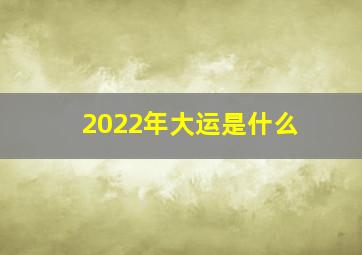 2022年大运是什么